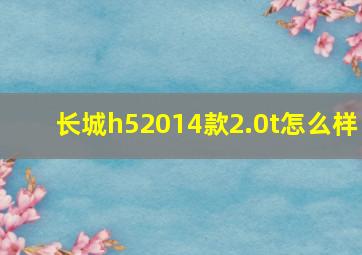 长城h52014款2.0t怎么样